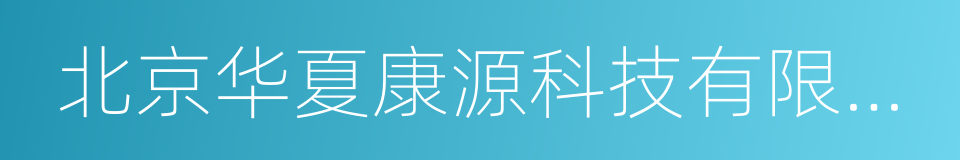 北京华夏康源科技有限...